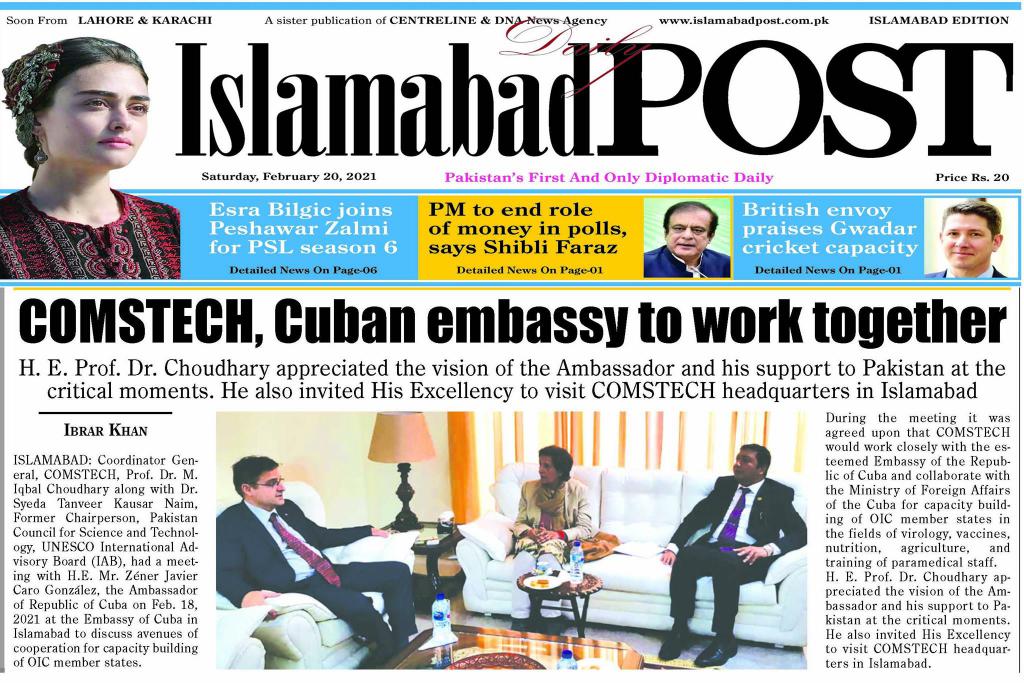 Soon From LAHORE & KARACHI A sister publication of CENTRELINE & DNA News Agency www.islamabadpost.com.pk ISLAMABAD EDITION

Daily
Islamabad POST

Saturday, February 20, 2021 Pakistan's First And Only Diplomatic Daily Price Rs. 20

Esra Bilgic joins Peshawar Zalmi for PSL season 6
Detailed News On Page-06

PM to end role of money in polls, says Shibli Faraz
Detailed News On Page-01

British envoy praises Gwadar cricket capacity
Detailed News On Page-01

COMSTECH, Cuban embassy to work together

H. E. Prof. Dr. Choudhary appreciated the vision of the Ambassador and his support to Pakistan at the critical moments. He also invited His Excellency to visit COMSTECH headquarters in Islamabad

IBRAR KHAN

ISLAMABAD: Coordinator General, COMSTECH, Prof. Dr. M. Iqbal Choudhary along with Dr. Syeda Tanveer Kausar Naim, Former Chairperson, Pakistan Council for Science and Technology, UNESCO International Advisory Board (IAB), had a meeting with H.E. Mr. Zéner Javier Caro González, the Ambassador of Republic of Cuba on Feb. 18, 2021 at the Embassy of Cuba in Islamabad to discuss avenues of cooperation for capacity building of OIC member states.

During the meeting it was agreed upon that COMSTECH would work closely with the esteemed Embassy of the Republic of Cuba and collaborate with the Ministry of Foreign Affairs of the Cuba for capacity building of OIC member states in the fields of virology, vaccines, nutrition, agriculture, and training of paramedical staff.
H. E. Prof. Dr. Choudhary appreciated the vision of the Ambassador and his support to Pakistan at the critical moments. He also invited His Excellency to visit COMSTECH headquarters in Islamabad.